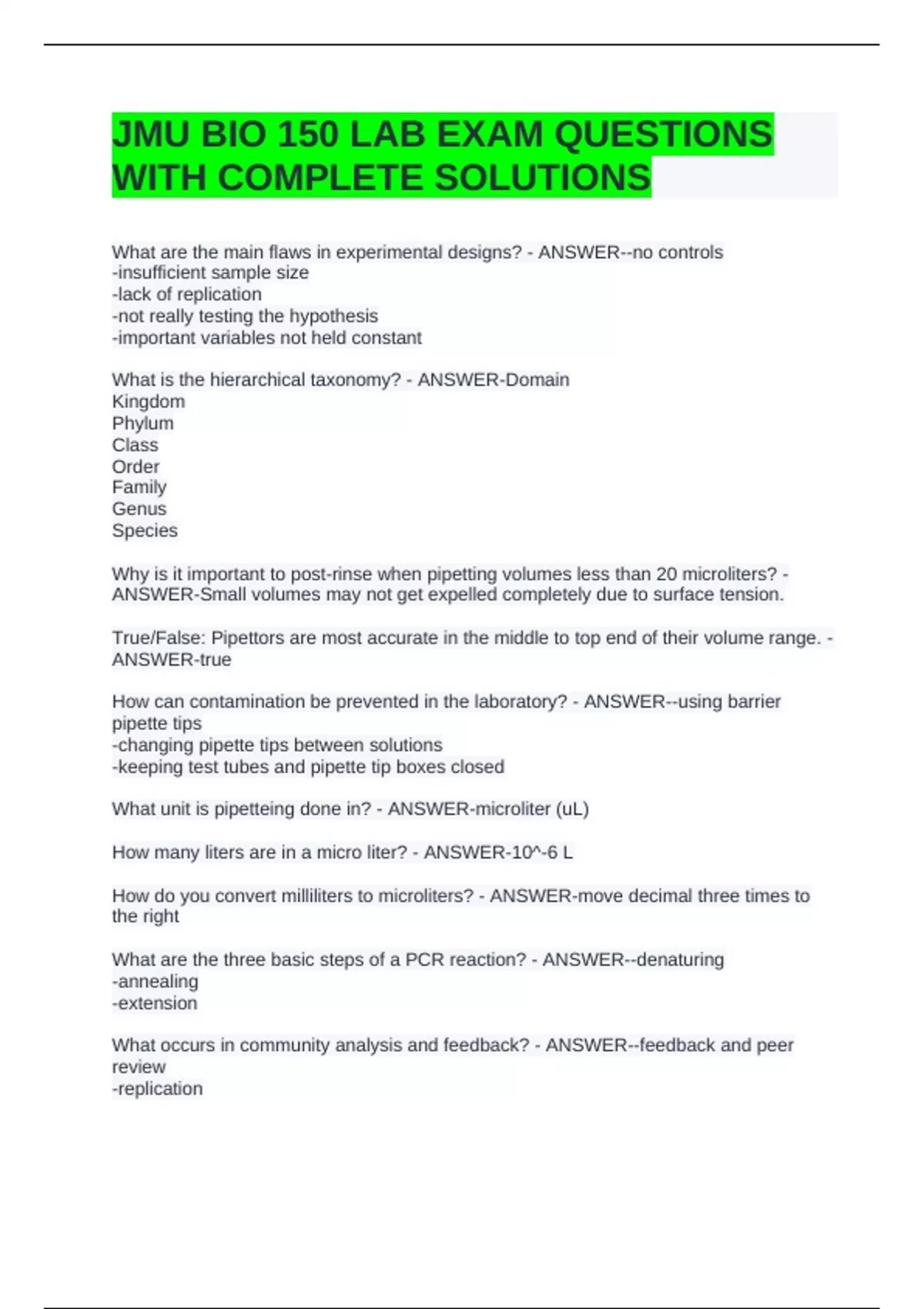 JMU BIO 150 LAB EXAM QUESTIONS WITH COMPLETE SOLUTIONS

What are the main flaws in experimental designs? - ANSWER--no controls
-insufficient sample size
-lack of replication
-not really testing the hypothesis
-important variables not held constant

What is the hierarchical taxonomy? - ANSWER-Domain
Kingdom
Phylum
Class
Order
Family
Genus
Species

Why is it important to post-rinse when pipetting volumes less than 20 microliters? - ANSWER-Small volumes may not get expelled completely due to surface tension.

True/False: Pipettors are most accurate in the middle to top end of their volume range. - ANSWER-true

How can contamination be prevented in the laboratory? - ANSWER--using barrier pipette tips
-changing pipette tips between solutions
-keeping test tubes and pipette tip boxes closed

What unit is pipetteing done in? - ANSWER-microliter (uL)

How many liters are in a micro liter? - ANSWER-10^-6 L

How do you convert milliliters to microliters? - ANSWER-move decimal three times to the right

What are the three basic steps of a PCR reaction? - ANSWER--denaturing
-annealing
-extension

What occurs in community analysis and feedback? - ANSWER--feedback and peer review
-replication